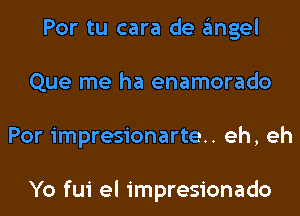 Por tu cara de ángel

Que me ha enamorado

Por impresionarte.. eh, eh

Yo fui el impresionado